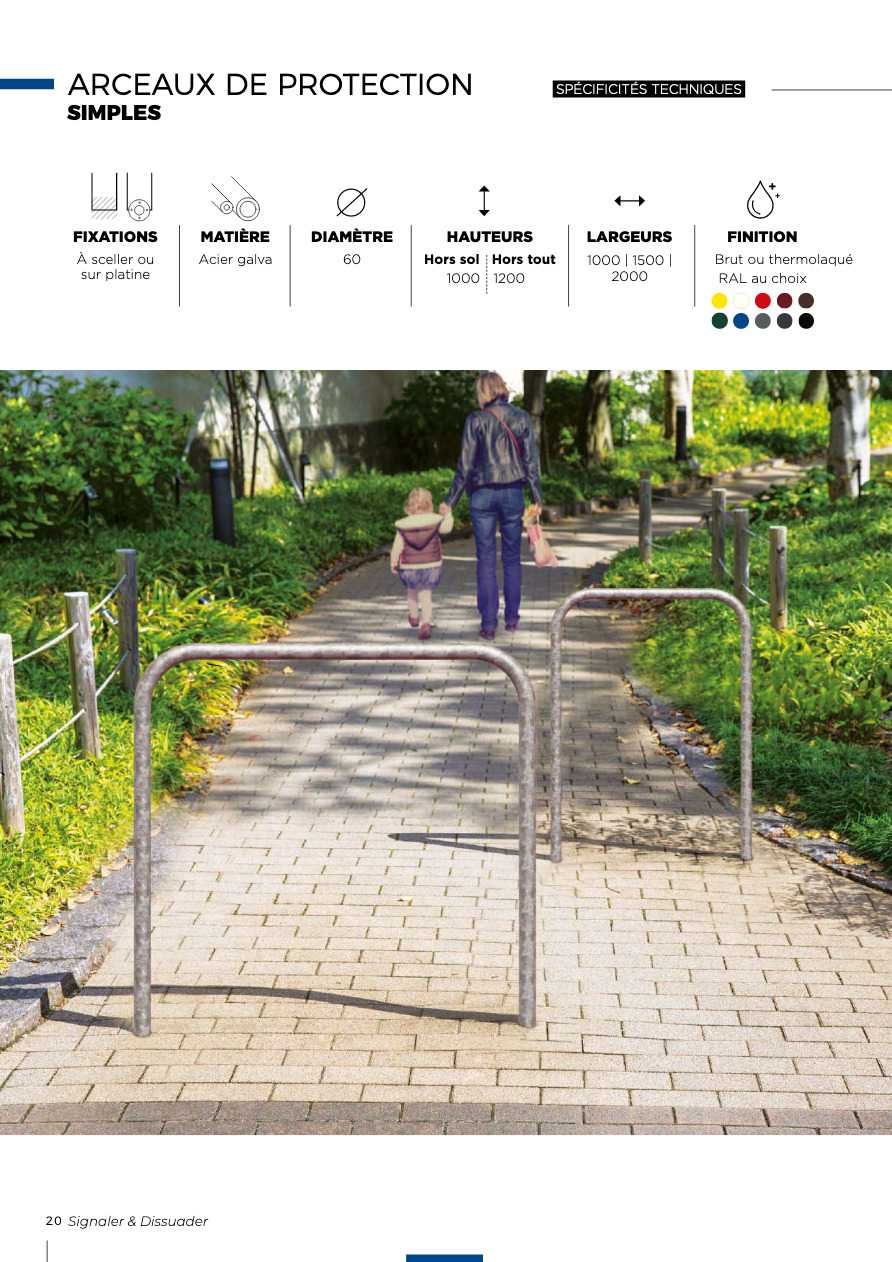 ARCEAUX DE PROTECTION
SIMPLES

SPÉCIFICITÉS TECHNIQUES

FIXATIONS
À sceller ou sur platine

MATIÈRE
Acier galva

DIAMÈTRE
60

HAUTEURS
Hors sol 1000
Hors tout 1200

LARGEURS
1000 | 1500 | 2000

FINITION
Brut ou thermolaqué RAL au choix

20 Signaler & Dissuader